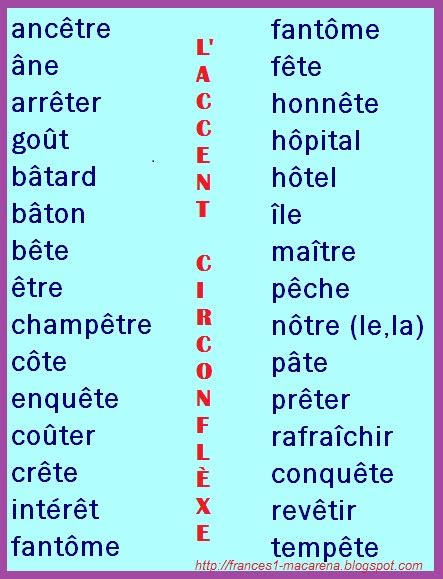 ancêtre
âne
arrêter
goût
bâtard
bâton
bête
être
champêtre
côte
enquête
coûter
crête
intérêt
fantôme

L'ACCENT CIRCONFLÈXE

fantôme
fête
honnête
hôpital
hôtel
île
maître
pêche
nôtre (le,la)
pâte
prêter
rafraîchir
conquête
revêtir
tempête

http://frances1-macarena.blogspot.com